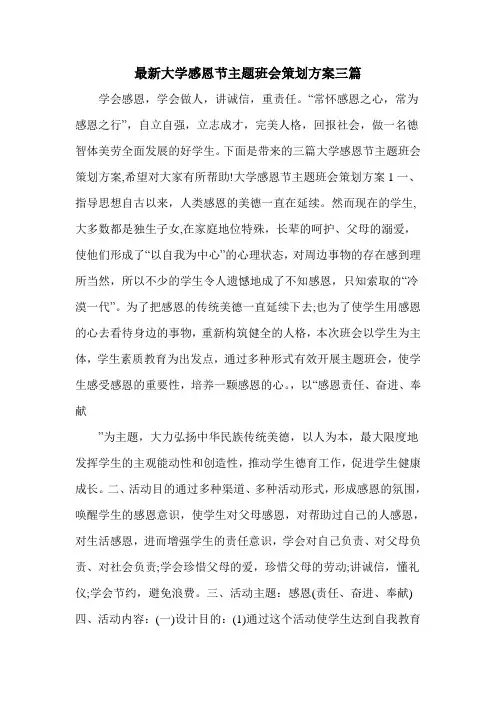 最新大学感恩节主题班会策划方案三篇

学会感恩，学会做人，讲诚信，重责任。“常怀感恩之心，常为感恩之行”，自立自强，立志成才，完美人格，回报社会，做一名德智体美劳全面发展的好学生。下面是带来的三篇大学感恩节主题班会策划方案,希望对大家有所帮助!大学感恩节主题班会策划方案 1 一、指导思想自古以来，人类感恩的美德一直在延续。然而现在的学生,大多数都是独生子女,在家庭地位特殊，长辈的呵护、父母的溺爱,使他们形成了“以自我为中心”的心理状态，对周边事物的存在感到理所当然，所以不少的学生令人遗憾地成了不知感恩，只知索取的“冷漠一代”。为了把感恩的传统美德一直延续下去;也为了使学生用感恩的心去看待身边的事物，重新构筑健全的人格，本次班会以学生为主体，学生素质教育为出发点，通过多种形式有效开展主题班会，使学生感受感恩的重要性，培养一颗感恩的心。，以“感恩责任、奋进、奉献

”为主题，大力弘扬中华民族传统美德，以人为本，最大限度地发挥学生的主观能动性和创造性，推动学生德育工作，促进学生健康成长。二、活动目的通过多种渠道、多种活动形式，形成感恩的氛围，唤醒学生的感恩意识，使学生对父母感恩，对帮助过自己的人感恩，对生活感恩，进而增强学生的责任意识，学会对自己负责、对父母负责、对社会负责;学会珍惜父母的爱，珍惜父母的劳动;讲诚信，懂礼仪;学会节约，避免浪费。三、活动主题：感恩(责任、奋进、奉献)四、活动内容：(一)设计目的：(1)通过这个活动使学生达到自我教育